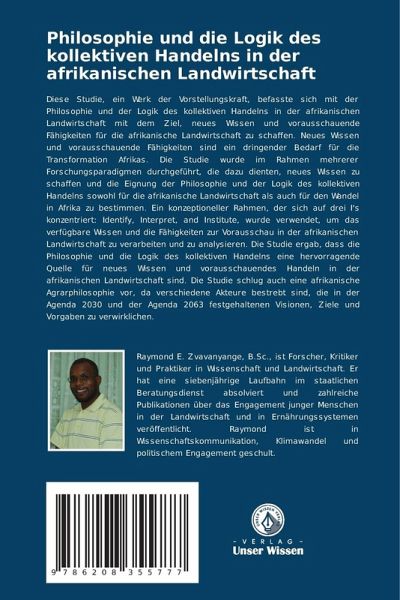 Philosophie und die Logik des kollektiven Handelns in der afrikanischen Landwirtschaft

Diese Studie, ein Werk der Vorstellungskraft, befasste sich mit der Philosophie und der Logik des kollektiven Handelns in der afrikanischen Landwirtschaft mit dem Ziel, neues Wissen und vorausschauende Fähigkeiten für die afrikanische Landwirtschaft zu schaffen. Neues Wissen und vorausschauende Fähigkeiten sind ein dringender Bedarf für die Transformation Afrikas. Die Studie wurde im Rahmen mehrerer Forschungsparadigmen durchgeführt, die dazu dienten, neues Wissen zu schaffen und die Eignung der Philosophie und der Logik des kollektiven Handelns sowohl für die afrikanische Landwirtschaft als auch für den Wandel in Afrika zu bestimmen. Ein konzeptioneller Rahmen, der sich auf drei I's konzentriert: Identify, Interpret, and Institute, wurde verwendet, um das verfügbare Wissen und die Fähigkeiten zur Vorausschau in der afrikanischen Landwirtschaft zu verarbeiten und zu analysieren. Die Studie ergab, dass die Philosophie und die Logik des kollektiven Handelns eine hervorragende Quelle für neues Wissen und vorausschauendes Handeln in der afrikanischen Landwirtschaft sind. Die Studie schlug auch eine afrikanische Agrarphilosophie vor, da verschiedene Akteure bestrebt sind, die in der Agenda 2030 und der Agenda 2063 festgehaltenen Visionen, Ziele und Vorgaben zu verwirklichen.

Raymond E. Zvavanyange, B.Sc., ist Forscher, Kritiker und Praktiker in Wissenschaft und Landwirtschaft. Er hat eine siebenjährige Laufbahn im staatlichen Beratungsdienst absolviert und zahlreiche Publikationen über das Engagement junger Menschen in der Landwirtschaft und in Ernährungssystemen veröffentlicht. Raymond ist in Wissenschaftskommunikation, Klimawandel und politischem Engagement geschult.

9 786208 355777

UNSER WISSEN VERLAG
- VERLAG -
Unser Wissen